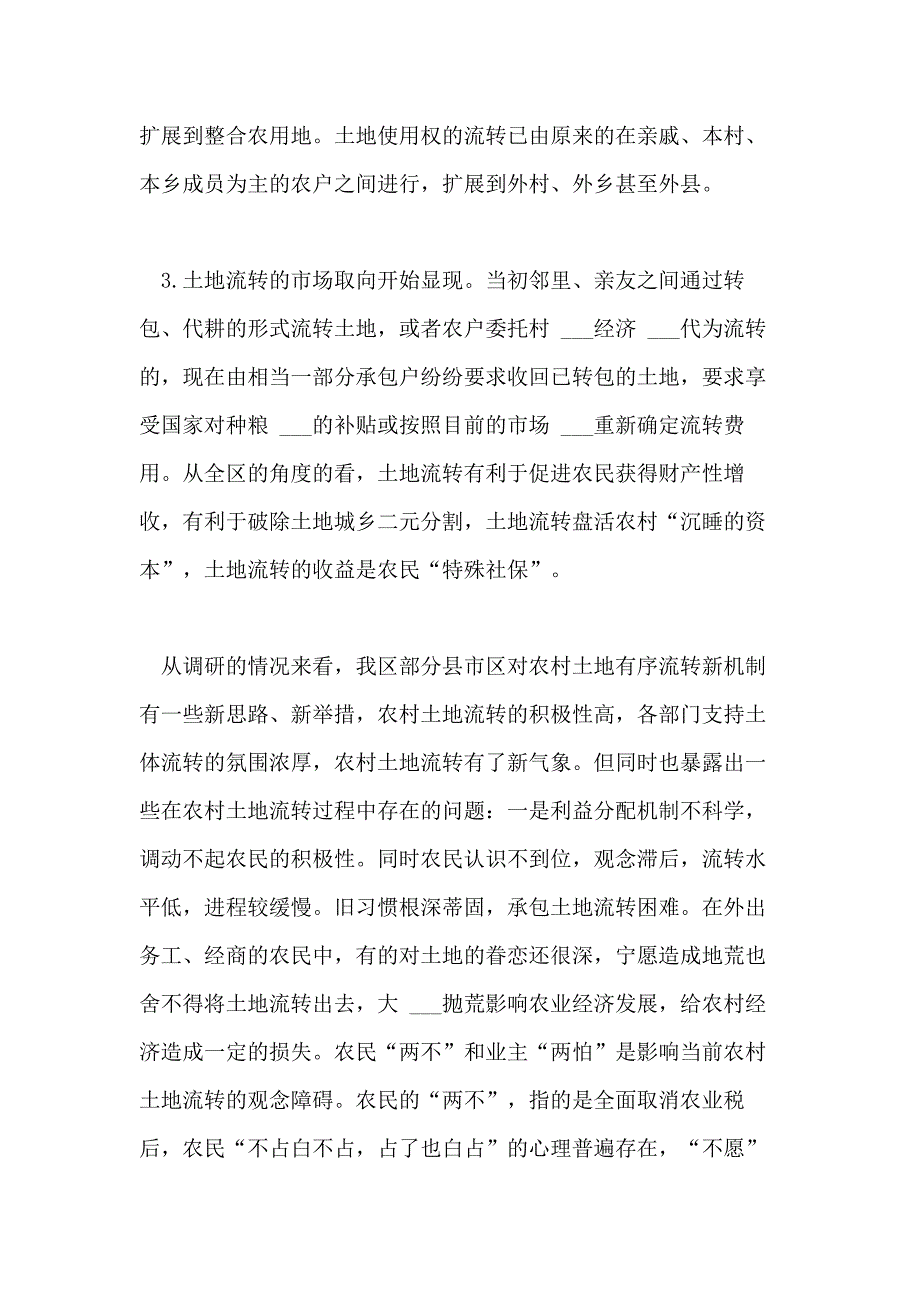 扩展到整合农用地。土地使用权的流转已由原来的在亲戚、本村、本乡成员为主的农户之间进行，扩展到外村、外乡甚至外县。

3.土地流转的市场取向开始显现。当初邻里、亲友之间通过转包、代耕的形式流转土地，或者农户委托村 ___经济 ___代为流转的，现在由相当一部分承包户纷纷要求收回已转包的土地，要求享受国家对种粮 ___的补贴或按照目前的市场 ___重新确定流转费用。从全区的角度的看，土地流转有利于促进农民获得财产性增收，有利于破除土地城乡二元分割，土地流转盘活农村“沉睡的资本”，土地流转的收益是农民“特殊社保”。

从调研的情况来看，我区部分县市区对农村土地有序流转新机制有一些新思路、新举措，农村土地流转的积极性高，各部门支持土体流转的氛围浓厚，农村土地流转有了新气象。但同时也暴露出一些在农村土地流转过程中存在的问题：一是利益分配机制不科学，调动不起农民的积极性。同时农民认识不到位，观念滞后，流转水平低，进程较缓慢。旧习惯根深蒂固，承包土地流转困难。在外出务工、经商的农民中，有的对土地的眷恋还很深，宁愿造成地荒也舍不得将土地流转出去，大 ___抛荒影响农业经济发展，给农村经济造成一定的损失。农民“两不”和业主“两怕”是影响当前农村土地流转的观念障碍。农民的“两不”，指的是全面取消农业税后，农民“不占白不占，占了也白占”的心理普遍存在，“不愿”